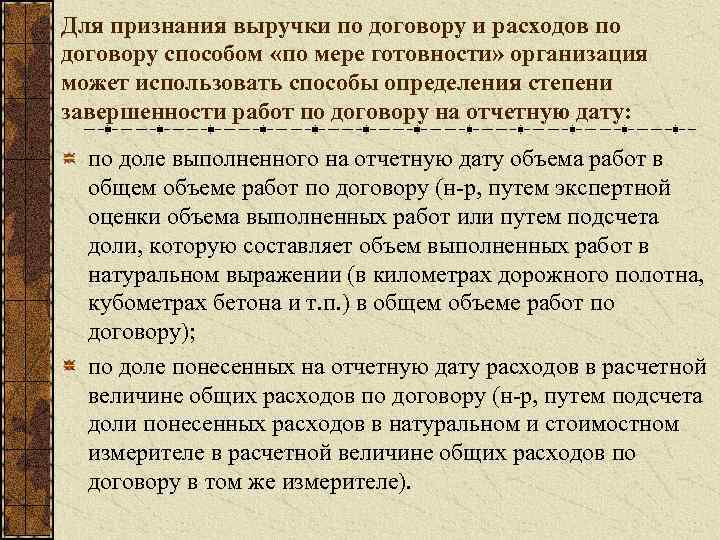 Для признания выручки по договору и расходов по договору способом «по мере готовности» организация может использовать способы определения степени завершенности работ по договору на отчетную дату:

по доле выполненного на отчетную дату объема работ в общем объеме работ по договору (н-р, путем экспертной оценки объема выполненных работ или путем подсчета доли, которую составляет объем выполненных работ в натуральном выражении (в километрах дорожного полотна, кубометрах бетона и т.п.) в общем объеме работ по договору);

по доле понесенных на отчетную дату расходов в расчетной величине общих расходов по договору (н-р, путем подсчета доли понесенных расходов в натуральном и стоимостном измерителе в расчетной величине общих расходов по договору в том же измерителе).